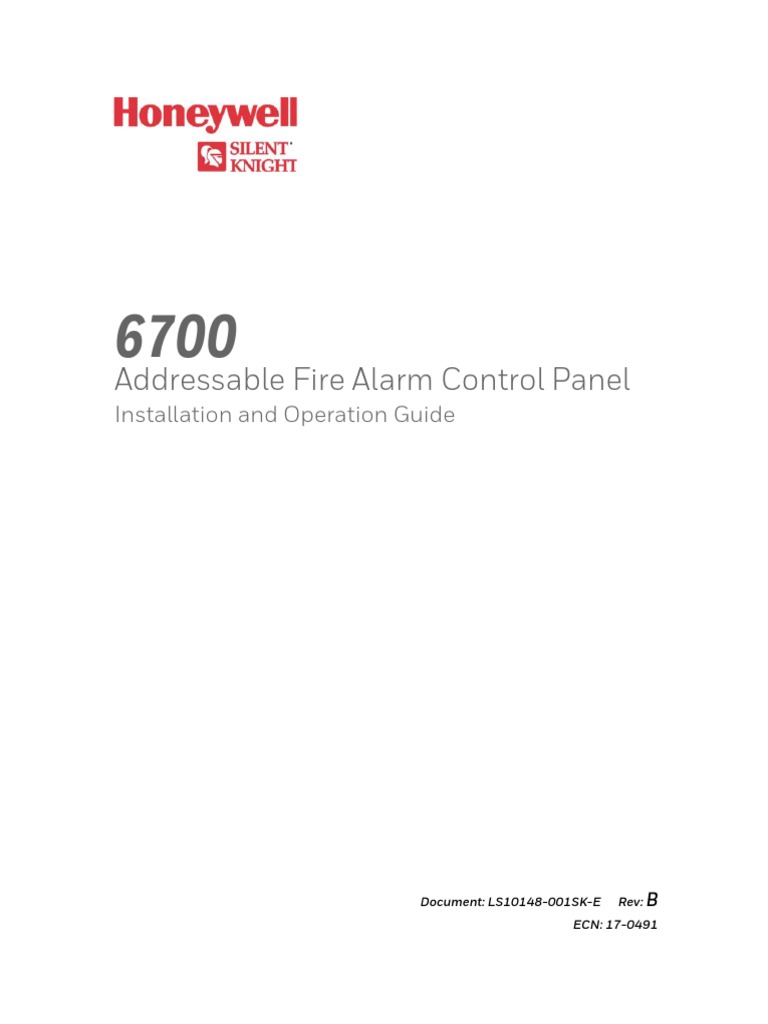 Honeywell
SILENT KNIGHT

6700
Addressable Fire Alarm Control Panel
Installation and Operation Guide

Document: LS10148-001SK-E Rev: B
ECN: 17-0491